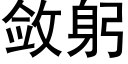 敛躬